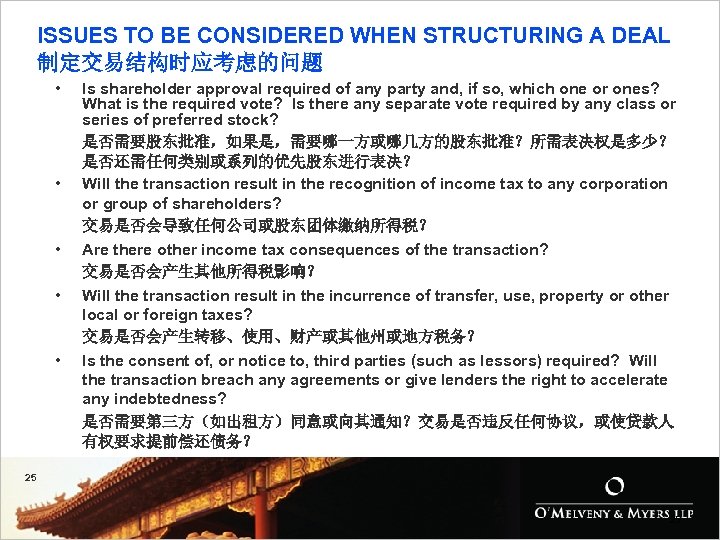 ISSUES TO BE CONSIDERED WHEN STRUCTURING A DEAL
制定交易结构时应考虑的问题

• Is shareholder approval required of any party and, if so, which one or ones? What is the required vote? Is there any separate vote required by any class or series of preferred stock?
是否需要股东批准，如果是，需要哪一方或哪几方的股东批准？所需表决权是多少？是否还需任何类别或系列的优先股东进行表决？

• Will the transaction result in the recognition of income tax to any corporation or group of shareholders?
交易是否会导致任何公司或股东团体缴纳所得税？

• Are there other income tax consequences of the transaction?
交易是否会产生其他所得税影响？

• Will the transaction result in the incurrence of transfer, use, property or other local or foreign taxes?
交易是否会产生转移、使用、财产或其他州或地方税务？

• Is the consent of, or notice to, third parties (such as lessors) required? Will the transaction breach any agreements or give lenders the right to accelerate any indebtedness?
是否需要第三方（如出租方）同意或向其通知？交易是否违反任何协议，或使贷款人有权要求提前偿还债务？

25

O'MELVENY & MYERS LLP